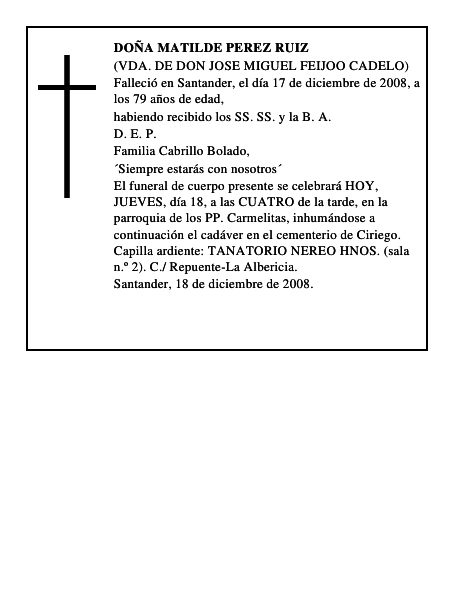 DOÑA MATILDE PEREZ RUIZ
(VDA. DE DON JOSE MIGUEL FEIJOO CADELO)
Falleció en Santander, el día 17 de diciembre de 2008, a los 79 años de edad,
habiendo recibido los SS. SS. y la B. A.
D. E. P.
Familia Cabrillo Bolado,
´Siempre estarás con nosotros´
El funeral de cuerpo presente se celebrará HOY, JUEVES, día 18, a las CUATRO de la tarde, en la parroquia de los PP. Carmelitas, inhumándose a continuación el cadáver en el cementerio de Ciriego.
Capilla ardiente: TANATORIO NEREO HNOS. (sala n.º 2). C./ Repuente-La Albericia.
Santander, 18 de diciembre de 2008.